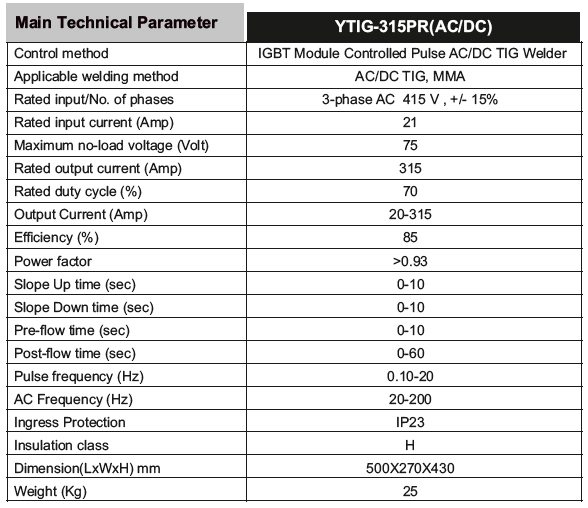 | Main Technical Parameter | YTIG-315PR(AC/DC) |
|---|---|
| Control method | IGBT Module Controlled Pulse AC/DC TIG Welder |
| Applicable welding method | AC/DC TIG, MMA |
| Rated input/No. of phases | 3-phase AC 415 V , +/- 15% |
| Rated input current (Amp) | 21 |
| Maximum no-load voltage (Volt) | 75 |
| Rated output current (Amp) | 315 |
| Rated duty cycle (%) | 70 |
| Output Current (Amp) | 20-315 |
| Efficiency (%) | 85 |
| Power factor | >0.93 |
| Slope Up time (sec) | 0-10 |
| Slope Down time (sec) | 0-10 |
| Pre-flow time (sec) | 0-10 |
| Post-flow time (sec) | 0-60 |
| Pulse frequency (Hz) | 0.10-20 |
| AC Frequency (Hz) | 20-200 |
| Ingress Protection | IP23 |
| Insulation class | H |
| Dimension(LxWxH) mm | 500X270X430 |
| Weight (Kg) | 25 |